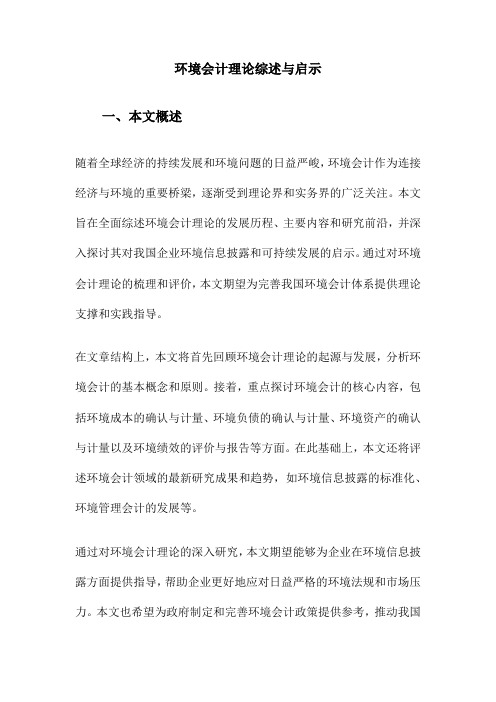 环境会计理论综述与启示

一、本文概述

随着全球经济的持续发展和环境问题的日益严峻，环境会计作为连接经济与环境的重要桥梁，逐渐受到理论界和实务界的广泛关注。本文旨在全面综述环境会计理论的发展历程、主要内容和研究前沿，并深入探讨其对我国企业环境信息披露和可持续发展的启示。通过对环境会计理论的梳理和评价，本文期望为完善我国环境会计体系提供理论支撑和实践指导。

在文章结构上，本文将首先回顾环境会计理论的起源与发展，分析环境会计的基本概念和原则。接着，重点探讨环境会计的核心内容，包括环境成本的确认与计量、环境负债的确认与计量、环境资产的确认与计量以及环境绩效的评价与报告等方面。在此基础上，本文还将评述环境会计领域的最新研究成果和趋势，如环境信息披露的标准化、环境管理会计的发展等。

通过对环境会计理论的深入研究，本文期望能够为企业在环境信息披露方面提供指导，帮助企业更好地应对日益严格的环境法规和市场压力。本文也希望为政府制定和完善环境会计政策提供参考，推动我国